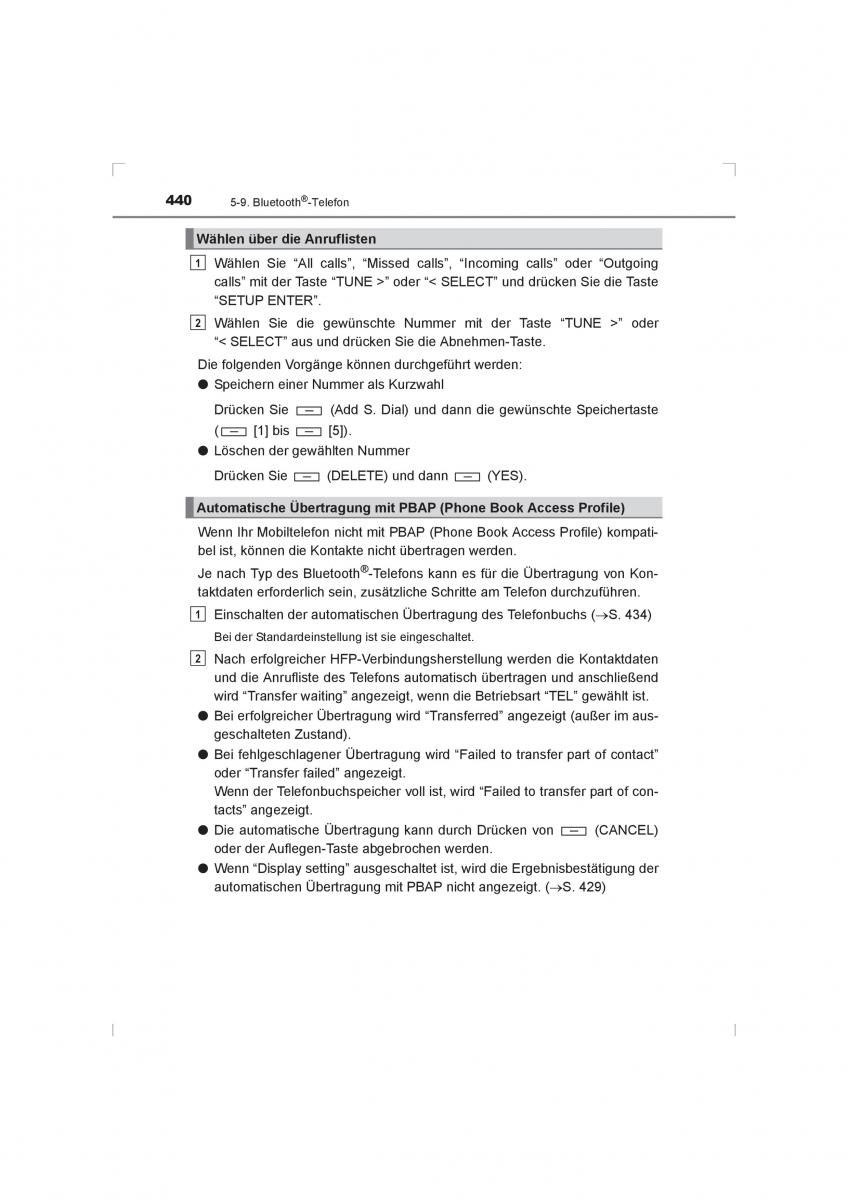 440 5-9. Bluetooth®-Telefon

Wählen über die Anruflisten

1 Wählen Sie “All calls”, “Missed calls”, “Incoming calls” oder “Outgoing calls” mit der Taste “TUNE >” oder “< SELECT” und drücken Sie die Taste “SETUP ENTER”.

2 Wählen Sie die gewünschte Nummer mit der Taste “TUNE >” oder “< SELECT” aus und drücken Sie die Abnehmen-Taste.

Die folgenden Vorgänge können durchgeführt werden:

● Speichern einer Nummer als Kurzwahl

Drücken Sie (Add S. Dial) und dann die gewünschte Speichertaste ( [1] bis [5]).

● Löschen der gewählten Nummer

Drücken Sie (DELETE) und dann (YES).

Automatische Übertragung mit PBAP (Phone Book Access Profile)

Wenn Ihr Mobiltelefon nicht mit PBAP (Phone Book Access Profile) kompatibel ist, können die Kontakte nicht übertragen werden.

Je nach Typ des Bluetooth®-Telefons kann es für die Übertragung von Kontaktdaten erforderlich sein, zusätzliche Schritte am Telefon durchzuführen.

1 Einschalten der automatischen Übertragung des Telefonbuchs (→S. 434)

Bei der Standardeinstellung ist sie eingeschaltet.

2 Nach erfolgreicher HFP-Verbindungsherstellung werden die Kontaktdaten und die Anrufliste des Telefons automatisch übertragen und anschließend wird “Transfer waiting” angezeigt, wenn die Betriebsart “TEL” gewählt ist.

● Bei erfolgreicher Übertragung wird “Transferred” angezeigt (außer im ausgeschalteten Zustand).

● Bei fehlgeschlagener Übertragung wird “Failed to transfer part of contact” oder “Transfer failed” angezeigt.
Wenn der Telefonbuchspeicher voll ist, wird “Failed to transfer part of contacts” angezeigt.

● Die automatische Übertragung kann durch Drücken von (CANCEL) oder der Auflegen-Taste abgebrochen werden.

● Wenn “Display setting” ausgeschaltet ist, wird die Ergebnisbestätigung der automatischen Übertragung mit PBAP nicht angezeigt. (→S. 429)